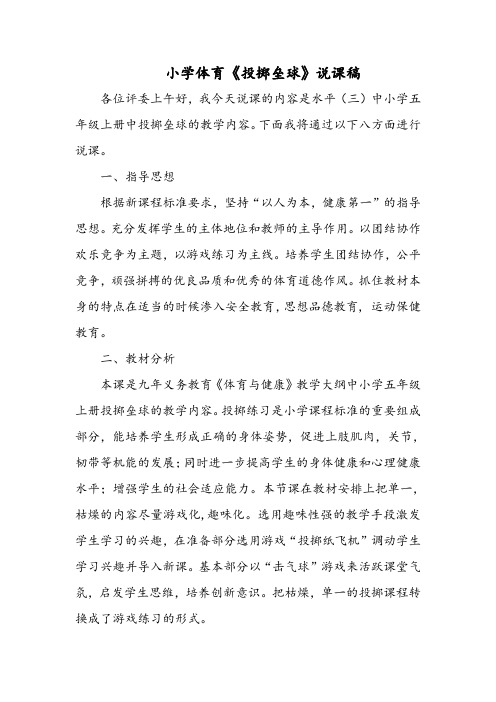 小学体育《投掷垒球》说课稿

各位评委上午好，我今天说课的内容是水平（三）中小学五年级上册中投掷垒球的教学内容。下面我将通过以下八方面进行说课。

一、指导思想

根据新课程标准要求，坚持“以人为本，健康第一”的指导思想。充分发挥学生的主体地位和教师的主导作用。以团结协作欢乐竞争为主题，以游戏练习为主线。培养学生团结协作，公平竞争，顽强拼搏的优良品质和优秀的体育道德作风。抓住教材本身的特点在适当的时候渗入安全教育，思想品德教育，运动保健教育。

二、教材分析

本课是九年义务教育《体育与健康》教学大纲中小学五年级上册投掷垒球的教学内容。投掷练习是小学课程标准的重要组成部分，能培养学生形成正确的身体姿势，促进上肢肌肉，关节，韧带等机能的发展；同时进一步提高学生的身体健康和心理健康水平；增强学生的社会适应能力。本节课在教材安排上把单一，枯燥的内容尽量游戏化，趣味化。选用趣味性强的教学手段激发学生学习的兴趣，在准备部分选用游戏“投掷纸飞机”调动学生学习兴趣并导入新课。基本部分以“击气球”游戏来活跃课堂气氛，启发学生思维，培养创新意识。把枯燥，单一的投掷课程转换成了游戏练习的形式。